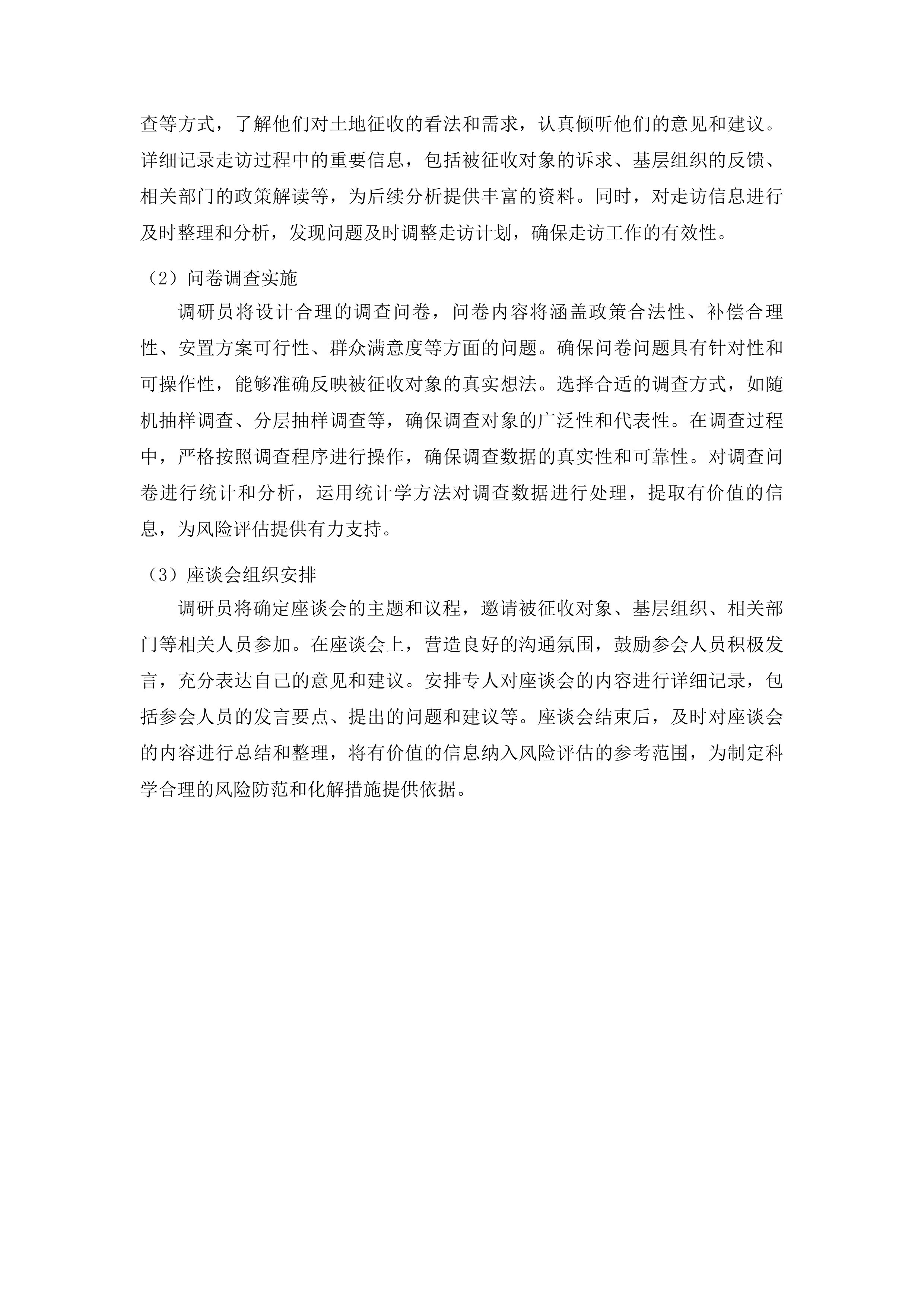 查等方式，了解他们对土地征收的看法和需求，认真倾听他们的意见和建议。详细记录走访过程中的重要信息，包括被征收对象的诉求、基层组织的反馈、相关部门的政策解读等，为后续分析提供丰富的资料。同时，对走访信息进行及时整理和分析，发现问题及时调整走访计划，确保走访工作的有效性。

（2）问卷调查实施

调研员将设计合理的调查问卷，问卷内容将涵盖政策合法性、补偿合理性、安置方案可行性、群众满意度等方面的问题。确保问卷问题具有针对性和可操作性，能够准确反映被征收对象的真实想法。选择合适的调查方式，如随机抽样调查、分层抽样调查等，确保调查对象的广泛性和代表性。在调查过程中，严格按照调查程序进行操作，确保调查数据的真实性和可靠性。对调查问卷进行统计和分析，运用统计学方法对调查数据进行处理，提取有价值的信息，为风险评估提供有力支持。

（3）座谈会组织安排

调研员将确定座谈会的主题和议程，邀请被征收对象、基层组织、相关部门等相关人员参加。在座谈会上，营造良好的沟通氛围，鼓励参会人员积极发言，充分表达自己的意见和建议。安排专人对座谈会的内容进行详细记录，包括参会人员的发言要点、提出的问题和建议等。座谈会结束后，及时对座谈会的内容进行总结和整理，将有价值的信息纳入风险评估的参考范围，为制定科学合理的风险防范和化解措施提供依据。